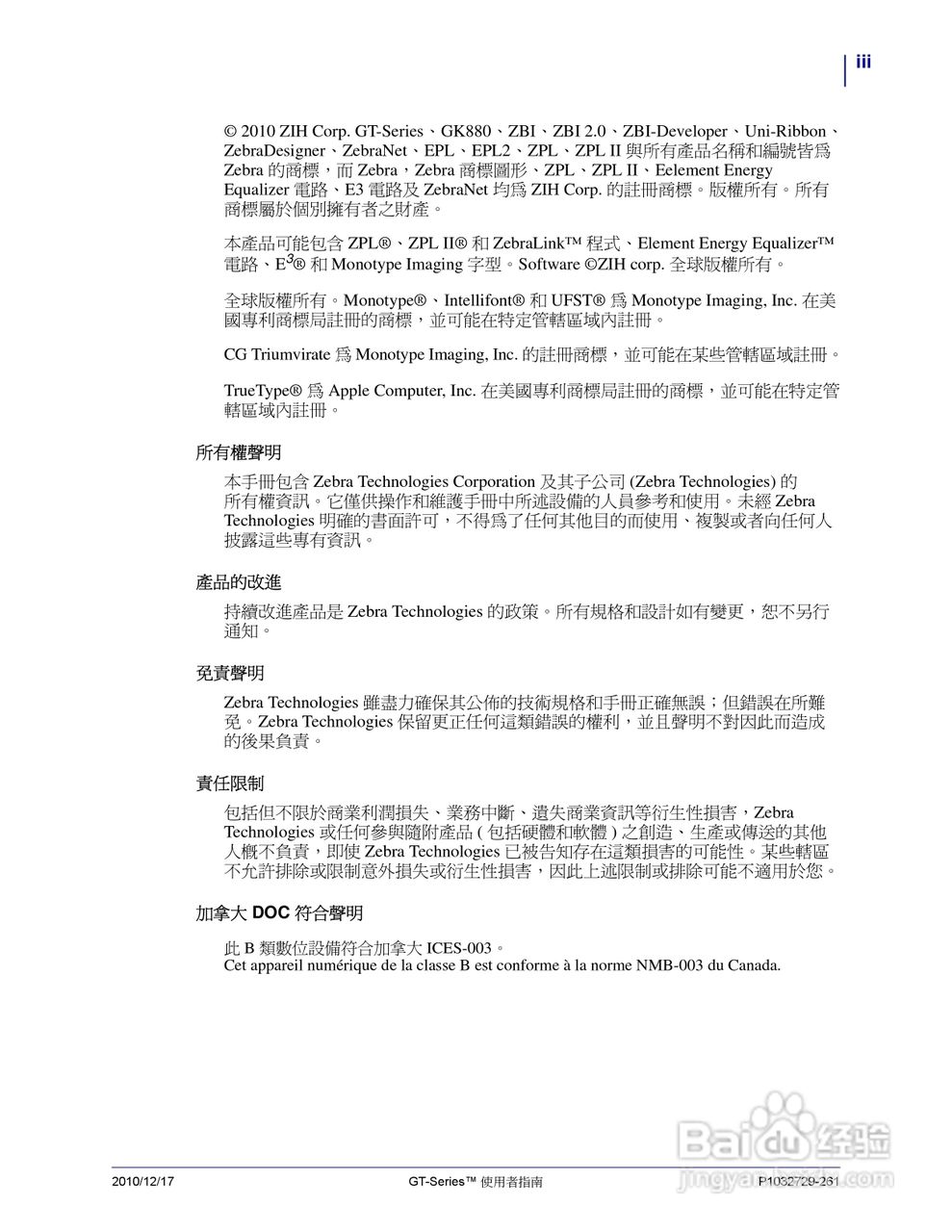 iii

© 2010 ZIH Corp. GT-Series、GK880、ZBI、ZBI 2.0、ZBI-Developer、Uni-Ribbon、ZebraDesigner、ZebraNet、EPL、EPL2、ZPL、ZPL II 與所有產品名稱和編號皆爲 Zebra 的商標，而 Zebra，Zebra 商標圖形、ZPL、ZPL II、Eelement Energy Equalizer 電路、E3 電路及 ZebraNet 均爲 ZIH Corp. 的註冊商標。版權所有。所有商標屬於個別擁有者之財產。

本產品可能包含 ZPL®、ZPL II® 和 ZebraLink™ 程式、Element Energy Equalizer™ 電路、E$^3$® 和 Monotype Imaging 字型。Software ©ZIH corp. 全球版權所有。

全球版權所有。Monotype®、Intellifont® 和 UFST® 爲 Monotype Imaging, Inc. 在美國專利商標局註冊的商標，並可能在特定管轄區域內註冊。

CG Triumvirate 爲 Monotype Imaging, Inc. 的註冊商標，並可能在某些管轄區域註冊。

TrueType® 爲 Apple Computer, Inc. 在美國專利商標局註冊的商標，並可能在特定管轄區域內註冊。

所有權聲明

本手冊包含 Zebra Technologies Corporation 及其子公司 (Zebra Technologies) 的所有權資訊。它僅供操作和維護手冊中所述設備的人員參考和使用。未經 Zebra Technologies 明確的書面許可，不得爲了任何其他目的而使用、複製或者向任何人披露這些專有資訊。

產品的改進

持續改進產品是 Zebra Technologies 的政策。所有規格和設計如有變更，恕不另行通知。

免責聲明

Zebra Technologies 雖盡力確保其公佈的技術規格和手冊正確無誤；但錯誤在所難免。Zebra Technologies 保留更正任何這類錯誤的權利，並且聲明不對因此而造成的後果負責。

責任限制

包括但不限於商業利潤損失、業務中斷、遺失商業資訊等衍生性損害，Zebra Technologies 或任何參與隨附產品 ( 包括硬體和軟體 ) 之創造、生產或傳送的其他人概不負責，即使 Zebra Technologies 已被告知存在這類損害的可能性。某些轄區不允許排除或限制意外損失或衍生性損害，因此上述限制或排除可能不適用於您。

加拿大 DOC 符合聲明

此 B 類數位設備符合加拿大 ICES-003。
Cet appareil numérique de la classe B est conforme à la norme NMB-003 du Canada.

2010/12/17 GT-Series™ 使用者指南 P1032729-261

Baidu 经验
jingyan.baidu.com